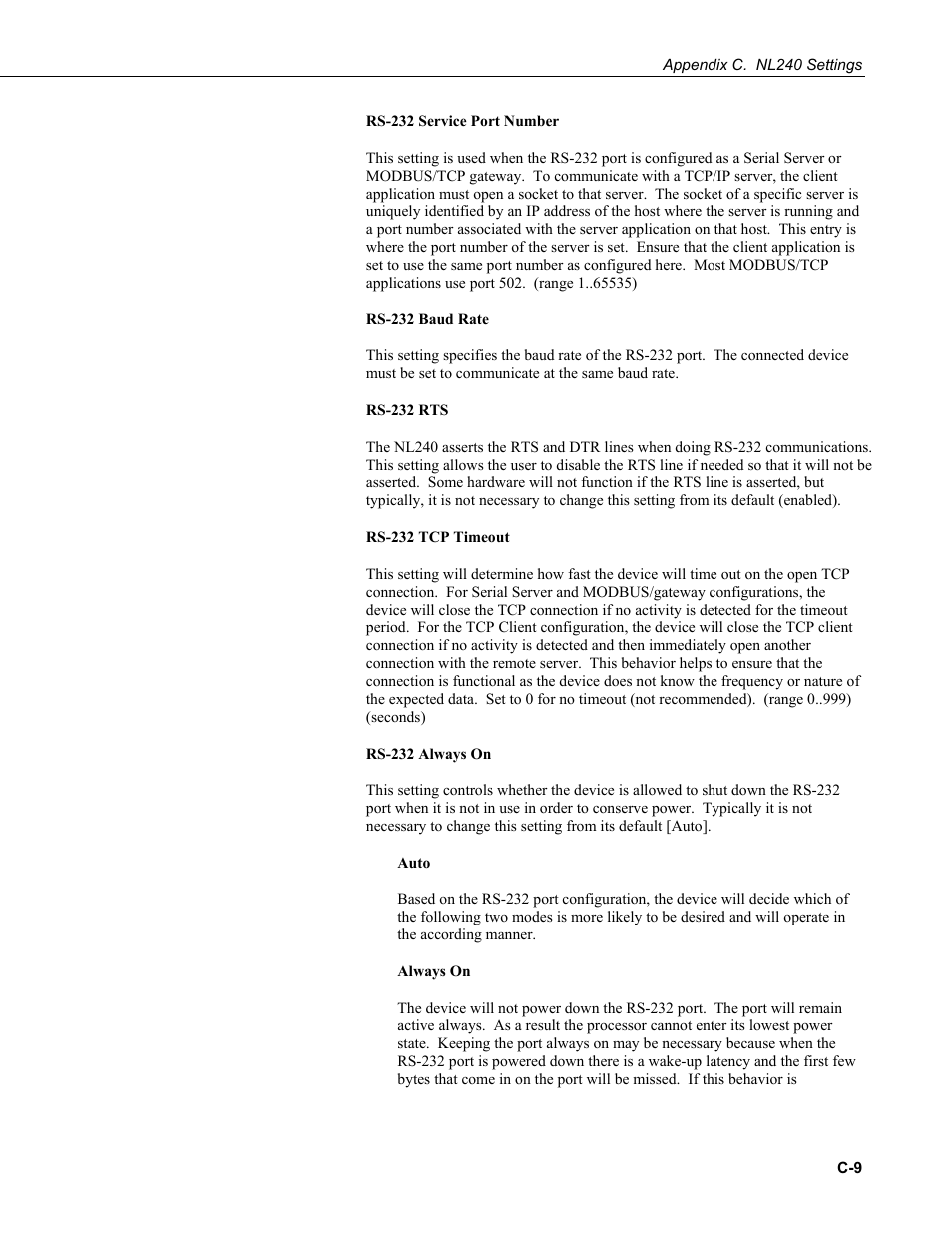 Appendix C. NL240 Settings

RS-232 Service Port Number

This setting is used when the RS-232 port is configured as a Serial Server or MODBUS/TCP gateway. To communicate with a TCP/IP server, the client application must open a socket to that server. The socket of a specific server is uniquely identified by an IP address of the host where the server is running and a port number associated with the server application on that host. This entry is where the port number of the server is set. Ensure that the client application is set to use the same port number as configured here. Most MODBUS/TCP applications use port 502. (range 1..65535)

RS-232 Baud Rate

This setting specifies the baud rate of the RS-232 port. The connected device must be set to communicate at the same baud rate.

RS-232 RTS

The NL240 asserts the RTS and DTR lines when doing RS-232 communications. This setting allows the user to disable the RTS line if needed so that it will not be asserted. Some hardware will not function if the RTS line is asserted, but typically, it is not necessary to change this setting from its default (enabled).

RS-232 TCP Timeout

This setting will determine how fast the device will time out on the open TCP connection. For Serial Server and MODBUS/gateway configurations, the device will close the TCP connection if no activity is detected for the timeout period. For the TCP Client configuration, the device will close the TCP client connection if no activity is detected and then immediately open another connection with the remote server. This behavior helps to ensure that the connection is functional as the device does not know the frequency or nature of the expected data. Set to 0 for no timeout (not recommended). (range 0..999) (seconds)

RS-232 Always On

This setting controls whether the device is allowed to shut down the RS-232 port when it is not in use in order to conserve power. Typically it is not necessary to change this setting from its default [Auto].

Auto

Based on the RS-232 port configuration, the device will decide which of the following two modes is more likely to be desired and will operate in the according manner.

Always On

The device will not power down the RS-232 port. The port will remain active always. As a result the processor cannot enter its lowest power state. Keeping the port always on may be necessary because when the RS-232 port is powered down there is a wake-up latency and the first few bytes that come in on the port will be missed. If this behavior is

C-9